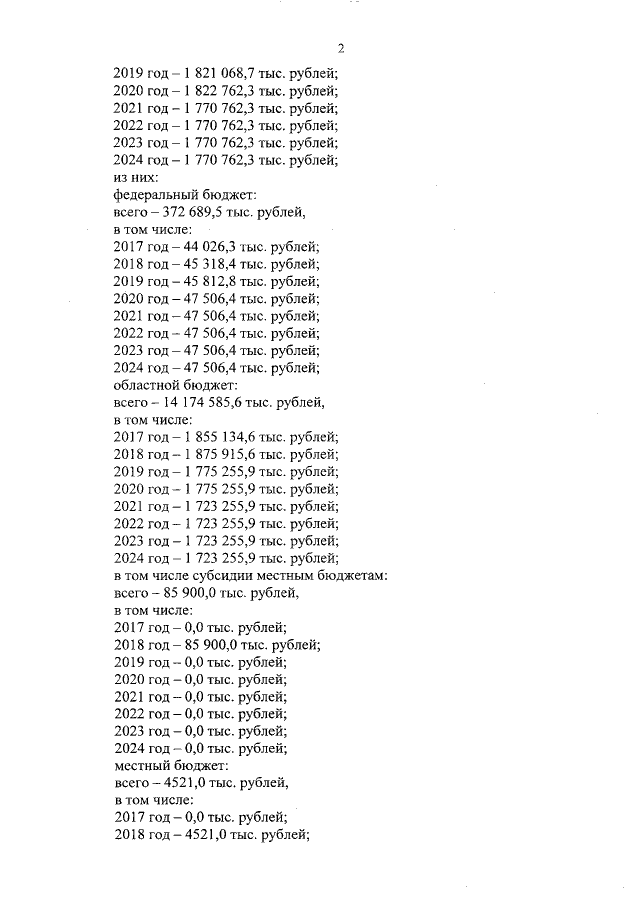 2

2019 год – 1 821 068,7 тыс. рублей;
2020 год – 1 822 762,3 тыс. рублей;
2021 год – 1 770 762,3 тыс. рублей;
2022 год – 1 770 762,3 тыс. рублей;
2023 год – 1 770 762,3 тыс. рублей;
2024 год – 1 770 762,3 тыс. рублей;
из них:
федеральный бюджет:
всего – 372 689,5 тыс. рублей,
в том числе:
2017 год – 44 026,3 тыс. рублей;
2018 год – 45 318,4 тыс. рублей;
2019 год – 45 812,8 тыс. рублей;
2020 год – 47 506,4 тыс. рублей;
2021 год – 47 506,4 тыс. рублей;
2022 год – 47 506,4 тыс. рублей;
2023 год – 47 506,4 тыс. рублей;
2024 год – 47 506,4 тыс. рублей;
областной бюджет:
всего – 14 174 585,6 тыс. рублей,
в том числе:
2017 год – 1 855 134,6 тыс. рублей;
2018 год – 1 875 915,6 тыс. рублей;
2019 год – 1 775 255,9 тыс. рублей;
2020 год – 1 775 255,9 тыс. рублей;
2021 год – 1 723 255,9 тыс. рублей;
2022 год – 1 723 255,9 тыс. рублей;
2023 год – 1 723 255,9 тыс. рублей;
2024 год – 1 723 255,9 тыс. рублей;
в том числе субсидии местным бюджетам:
всего – 85 900,0 тыс. рублей,
в том числе:
2017 год – 0,0 тыс. рублей;
2018 год – 85 900,0 тыс. рублей;
2019 год – 0,0 тыс. рублей;
2020 год – 0,0 тыс. рублей;
2021 год – 0,0 тыс. рублей;
2022 год – 0,0 тыс. рублей;
2023 год – 0,0 тыс. рублей;
2024 год – 0,0 тыс. рублей;
местный бюджет:
всего – 4521,0 тыс. рублей,
в том числе:
2017 год – 0,0 тыс. рублей;
2018 год – 4521,0 тыс. рублей;